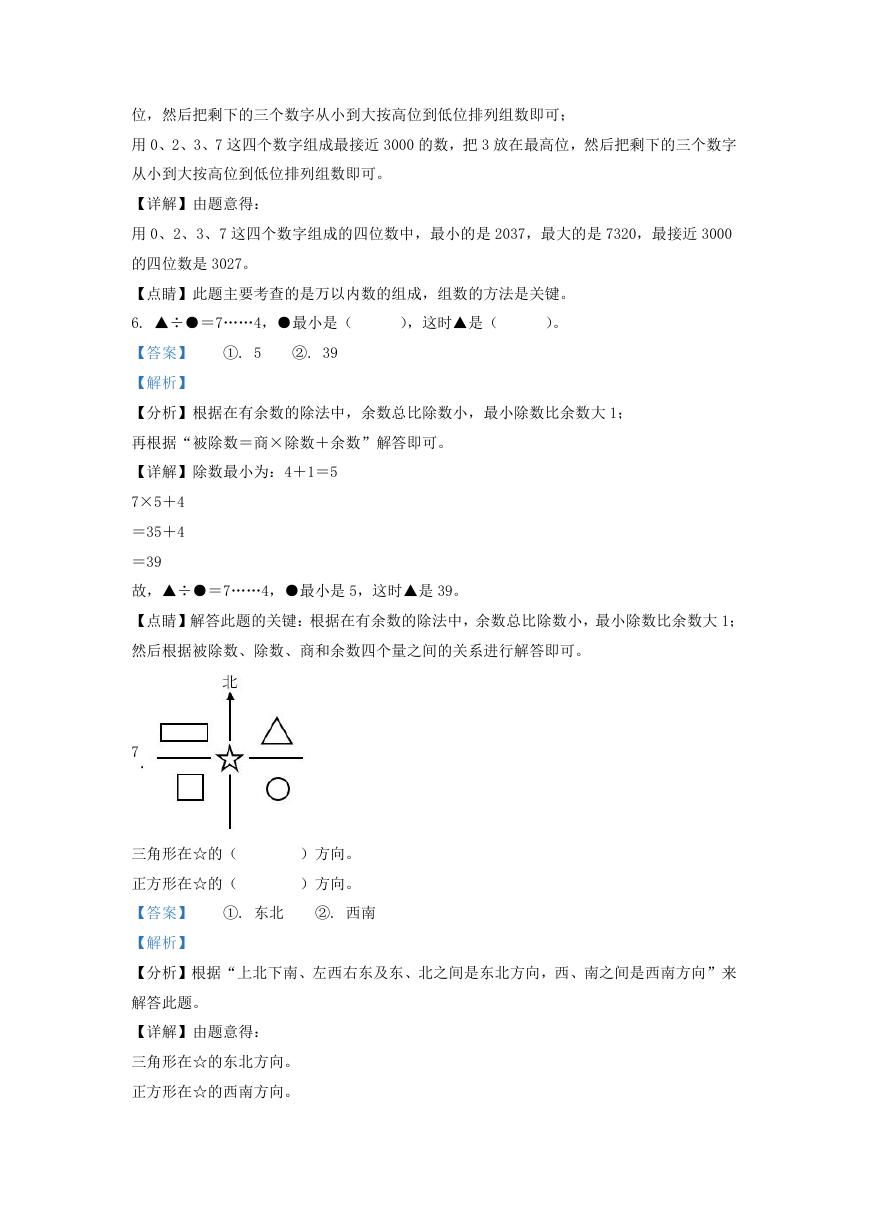 位，然后把剩下的三个数字从小到大按高位到低位排列组数即可；

用 0、2、3、7 这四个数字组成最接近 3000 的数，把 3 放在最高位，然后把剩下的三个数字从小到大按高位到低位排列组数即可。

【详解】由题意得：

用 0、2、3、7 这四个数字组成的四位数中，最小的是 2037，最大的是 7320，最接近 3000 的四位数是 3027。

【点睛】此题主要考查的是万以内数的组成，组数的方法是关键。

6. ▲÷●＝7……4，●最小是（　　），这时▲是（　　）。

【答案】　①. 5　②. 39

【解析】

【分析】根据在有余数的除法中，余数总比除数小，最小除数比余数大 1；

再根据“被除数＝商×除数＋余数”解答即可。

【详解】除数最小为：4＋1＝5

7×5＋4

＝35＋4

＝39

故，▲÷●＝7……4，●最小是 5，这时▲是 39。

【点睛】解答此题的关键：根据在有余数的除法中，余数总比除数小，最小除数比余数大 1；然后根据被除数、除数、商和余数四个量之间的关系进行解答即可。

北

7.

三角形在☆的（　　）方向。

正方形在☆的（　　）方向。

【答案】　①. 东北　②. 西南

【解析】

【分析】根据“上北下南、左西右东及东、北之间是东北方向，西、南之间是西南方向”来解答此题。

【详解】由题意得：

三角形在☆的东北方向。

正方形在☆的西南方向。